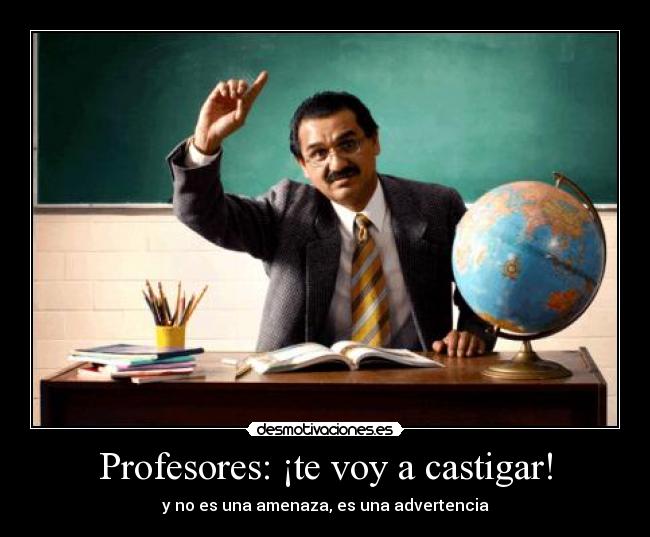 desmotivaciones.es

Profesores: ¡te voy a castigar!

y no es una amenaza, es una advertencia